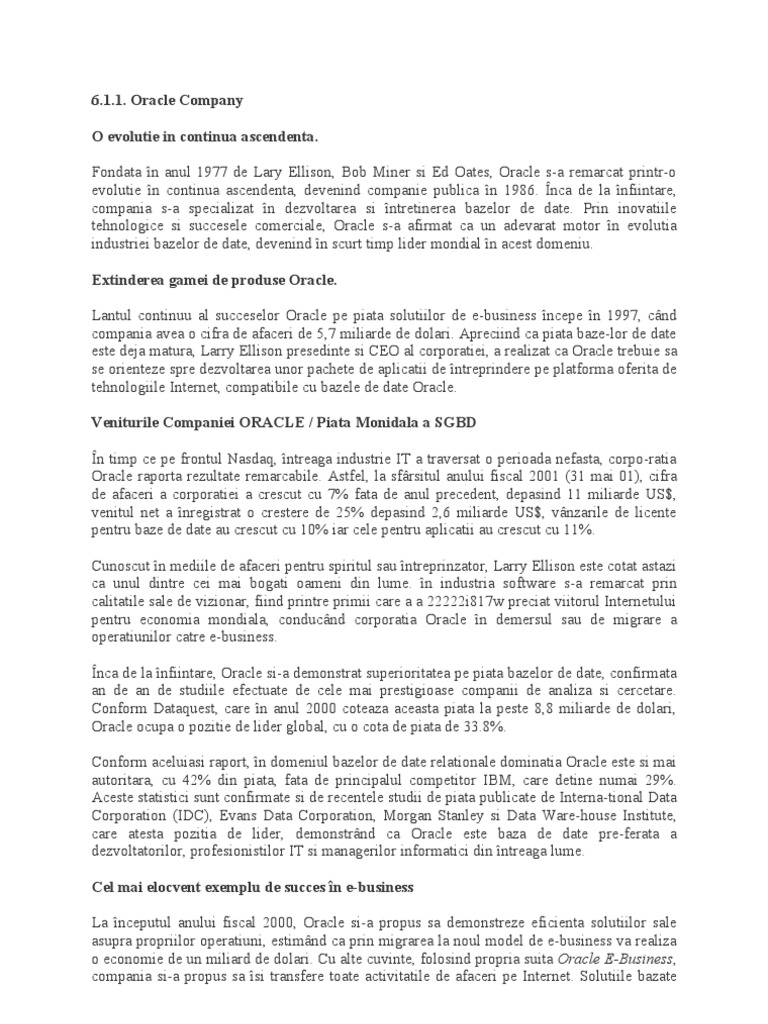 6.1.1. Oracle Company

O evolutie in continua ascendenta.

Fondata în anul 1977 de Lary Ellison, Bob Miner si Ed Oates, Oracle s-a remarcat printr-o evolutie în continua ascendenta, devenind companie publica în 1986. Înca de la înfiintare, compania s-a specializat în dezvoltarea si întretinerea bazelor de date. Prin inovatiile tehnologice si succesele comerciale, Oracle s-a afirmat ca un adevarat motor în evolutia industriei bazelor de date, devenind în scurt timp lider mondial în acest domeniu.

Extinderea gamei de produse Oracle.

Lantul continuu al succeselor Oracle pe piata solutiilor de e-business începe în 1997, când compania avea o cifra de afaceri de 5,7 miliarde de dolari. Apreciind ca piata baze-lor de date este deja matura, Larry Ellison presedinte si CEO al corporatiei, a realizat ca Oracle trebuie sa se orienteze spre dezvoltarea unor pachete de aplicatii de întreprindere pe platforma oferita de tehnologiile Internet, compatibile cu bazele de date Oracle.

Veniturile Companiei ORACLE / Piata Monidala a SGBD

În timp ce pe frontul Nasdaq, întreaga industrie IT a traversat o perioada nefasta, corpo-ratia Oracle raporta rezultate remarcabile. Astfel, la sfârsitul anului fiscal 2001 (31 mai 01), cifra de afaceri a corporatiei a crescut cu 7% fata de anul precedent, depasind 11 miliarde US$, venitul net a înregistrat o crestere de 25% depasind 2,6 miliarde US$, vânzarile de licente pentru baze de date au crescut cu 10% iar cele pentru aplicatii au crescut cu 11%.

Cunoscut în mediile de afaceri pentru spiritul sau întreprinzator, Larry Ellison este cotat astazi ca unul dintre cei mai bogati oameni din lume. în industria software s-a remarcat prin calitatile sale de vizionar, fiind printre primii care a a 22222i817w preciat viitorul Internetului pentru economia mondiala, conducând corporatia Oracle în demersul sau de migrare a operatiunilor catre e-business.

Înca de la înfiintare, Oracle si-a demonstrat superioritatea pe piata bazelor de date, confirmata an de an de studiile efectuate de cele mai prestigioase companii de analiza si cercetare. Conform Dataquest, care în anul 2000 coteaza aceasta piata la peste 8,8 miliarde de dolari, Oracle ocupa o pozitie de lider global, cu o cota de piata de 33.8%.

Conform aceluiasi raport, în domeniul bazelor de date relationale dominatia Oracle este si mai autoritara, cu 42% din piata, fata de principalul competitor IBM, care detine numai 29%. Aceste statistici sunt confirmate si de recentele studii de piata publicate de Interna-tional Data Corporation (IDC), Evans Data Corporation, Morgan Stanley si Data Ware-house Institute, care atesta pozitia de lider, demonstrând ca Oracle este baza de date pre-ferata a dezvoltatorilor, profesionistilor IT si managerilor informatici din întreaga lume.

Cel mai elocvent exemplu de succes în e-business

La începutul anului fiscal 2000, Oracle si-a propus sa demonstreze eficienta solutiilor sale asupra propriilor operatiuni, estimând ca prin migrarea la noul model de e-business va realiza o economie de un miliard de dolari. Cu alte cuvinte, folosind propria suita Oracle E-Business, compania si-a propus sa îsi transfere toate activitatile de afaceri pe Internet. Solutiile bazate